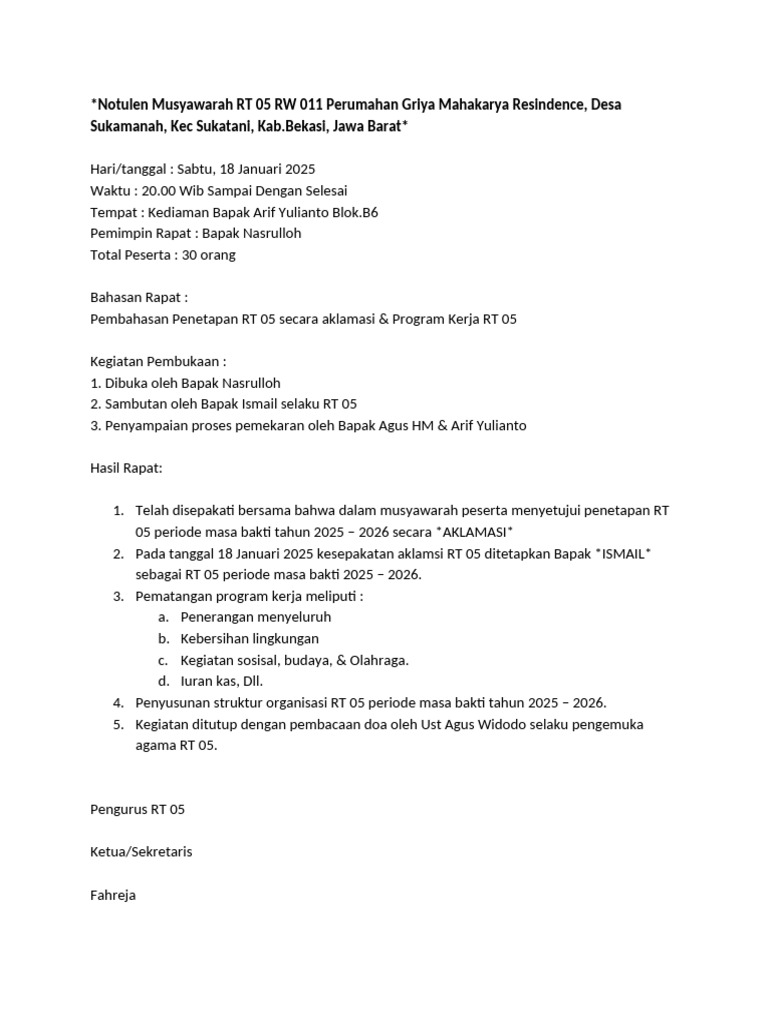 *Notulen Musyawarah RT 05 RW 011 Perumahan Griya Mahakarya Resindence, Desa Sukamanah, Kec Sukatani, Kab.Bekasi, Jawa Barat*

Hari/tanggal : Sabtu, 18 Januari 2025
Waktu : 20.00 Wib Sampai Dengan Selesai
Tempat : Kediaman Bapak Arif Yulianto Blok.B6
Pemimpin Rapat : Bapak Nasrulloh
Total Peserta : 30 orang

Bahasan Rapat :
Pembahasan Penetapan RT 05 secara aklamasi & Program Kerja RT 05

Kegiatan Pembukaan :
1. Dibuka oleh Bapak Nasrulloh
2. Sambutan oleh Bapak Ismail selaku RT 05
3. Penyampaian proses pemekaran oleh Bapak Agus HM & Arif Yulianto

Hasil Rapat:

1. Telah disepakati bersama bahwa dalam musyawarah peserta menyetujui penetapan RT 05 periode masa bakti tahun 2025 – 2026 secara *AKLAMASI*
2. Pada tanggal 18 Januari 2025 kesepakatan aklamsi RT 05 ditetapkan Bapak *ISMAIL* sebagai RT 05 periode masa bakti 2025 – 2026.
3. Pematangan program kerja meliputi :
a. Penerangan menyeluruh
b. Kebersihan lingkungan
c. Kegiatan sosisal, budaya, & Olahraga.
d. Iuran kas, Dll.
4. Penyusunan struktur organisasi RT 05 periode masa bakti tahun 2025 – 2026.
5. Kegiatan ditutup dengan pembacaan doa oleh Ust Agus Widodo selaku pengemuka agama RT 05.

Pengurus RT 05

Ketua/Sekretaris

Fahreja